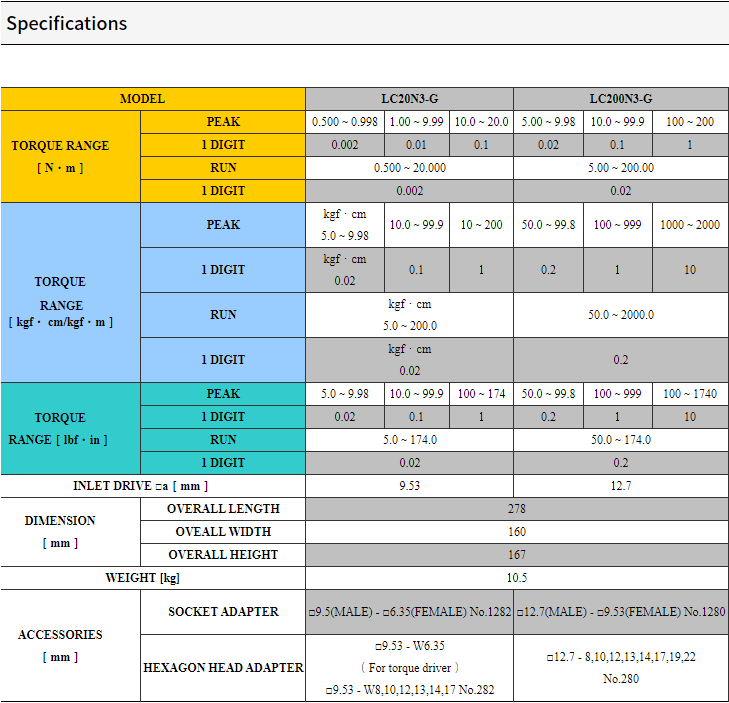 Specifications

| MODEL | | LC20N3-G | | | LC200N3-G | | |
|---|---|---|---|---|---|---|---|
| TORQUE RANGE [ N · m ] | PEAK | 0.500 ~ 0.998 | 1.00 ~ 9.99 | 10.0 ~ 20.0 | 5.00 ~ 9.98 | 10.0 ~ 99.9 | 100 ~ 200 |
| | 1 DIGIT | 0.002 | 0.01 | 0.1 | 0.02 | 0.1 | 1 |
| | RUN | 0.500 ~ 20.000 | | | 5.00 ~ 200.00 | | |
| | 1 DIGIT | 0.002 | | | 0.02 | | |
| TORQUE RANGE [ kgf · cm/kgf · m ] | PEAK | kgf · cm 5.0 ~ 9.98 | 10.0 ~ 99.9 | 10 ~ 200 | 50.0 ~ 99.8 | 100 ~ 999 | 1000 ~ 2000 |
| | 1 DIGIT | kgf · cm 0.02 | 0.1 | 1 | 0.2 | 1 | 10 |
| | RUN | kgf · cm 5.0 ~ 200.0 | | | 50.0 ~ 2000.0 | | |
| | 1 DIGIT | kgf · cm 0.02 | | | 0.2 | | |
| TORQUE RANGE [ lbf · in ] | PEAK | 5.0 ~ 9.98 | 10.0 ~ 99.9 | 100 ~ 174 | 50.0 ~ 99.8 | 100 ~ 999 | 100 ~ 1740 |
| | 1 DIGIT | 0.02 | 0.1 | 1 | 0.2 | 1 | 10 |
| | RUN | 5.0 ~ 174.0 | | | 50.0 ~ 174.0 | | |
| | 1 DIGIT | 0.02 | | | 0.2 | | |
| INLET DRIVE □a [ mm ] | | 9.53 | | | 12.7 | | |
| DIMENSION [ mm ] | OVERALL LENGTH | 278 | | | | | |
| | OVEALL WIDTH | 160 | | | | | |
| | OVERALL HEIGHT | 167 | | | | | |
| WEIGHT [kg] | | 10.5 | | | | | |
| ACCESSORIES [ mm ] | SOCKET ADAPTER | □9.5(MALE) - □6.35(FEMALE) No.1282 | | | □12.7(MALE) - □9.53(FEMALE) No.1280 | | |
| | HEXAGON HEAD ADAPTER | □9.53 - W6.35 ( For torque driver ) □9.53 - W8,10,12,13,14,17 No.282 | | | □12.7 - 8,10,12,13,14,17,19,22 No.280 | | |